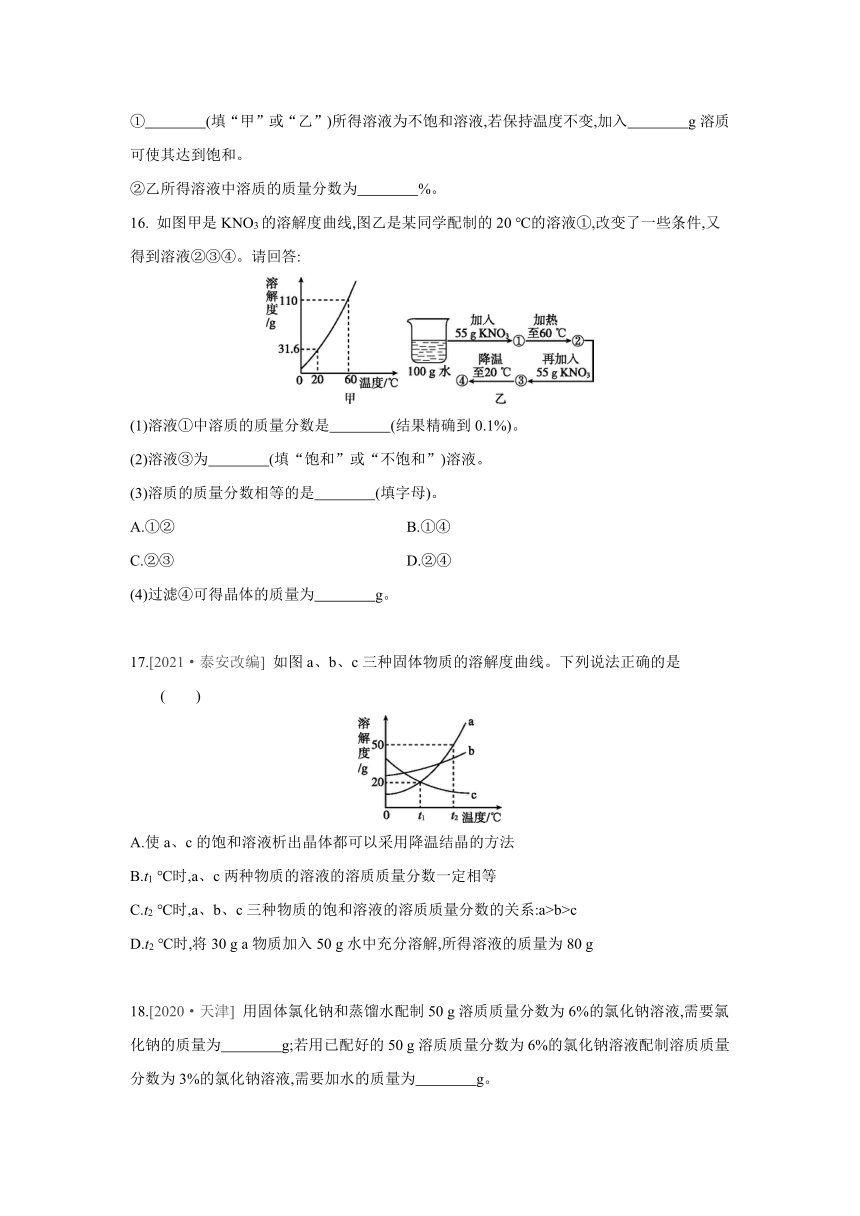 ①________(填“甲”或“乙”)所得溶液为不饱和溶液,若保持温度不变,加入________g 溶质可使其达到饱和。

②乙所得溶液中溶质的质量分数为________%。

16. 如图甲是 $KNO_3$ 的溶解度曲线,图乙是某同学配制的 20 ℃的溶液①,改变了一些条件,又得到溶液②③④。请回答:

溶解度/g 110 31.6 0 20 60 温度/℃ 甲

100 g 水 加入 55 g $KNO_3$ ① 加热至60 ℃ ② 再加入 55 g $KNO_3$ ③ 降温至20 ℃ ④ 乙

(1)溶液①中溶质的质量分数是________(结果精确到 0.1%)。

(2)溶液③为________(填“饱和”或“不饱和”)溶液。

(3)溶质的质量分数相等的是________(填字母)。

A.①②

B.①④

C.②③

D.②④

(4)过滤④可得晶体的质量为________g。

17.[2021·泰安改编] 如图 a、b、c 三种固体物质的溶解度曲线。下列说法正确的是 ( )

溶解度/g 50 20 0 $t_1$ $t_2$ 温度/℃ a b c

A.使 a、c 的饱和溶液析出晶体都可以采用降温结晶的方法

B.$t_1$ ℃时,a、c 两种物质的溶液的溶质质量分数一定相等

C.$t_2$ ℃时,a、b、c 三种物质的饱和溶液的溶质质量分数的关系:a>b>c

D.$t_2$ ℃时,将 30 g a 物质加入 50 g 水中充分溶解,所得溶液的质量为 80 g

18.[2020·天津] 用固体氯化钠和蒸馏水配制 50 g 溶质质量分数为 6%的氯化钠溶液,需要氯化钠的质量为________g;若用已配好的 50 g 溶质质量分数为 6%的氯化钠溶液配制溶质质量分数为 3%的氯化钠溶液,需要加水的质量为________g。